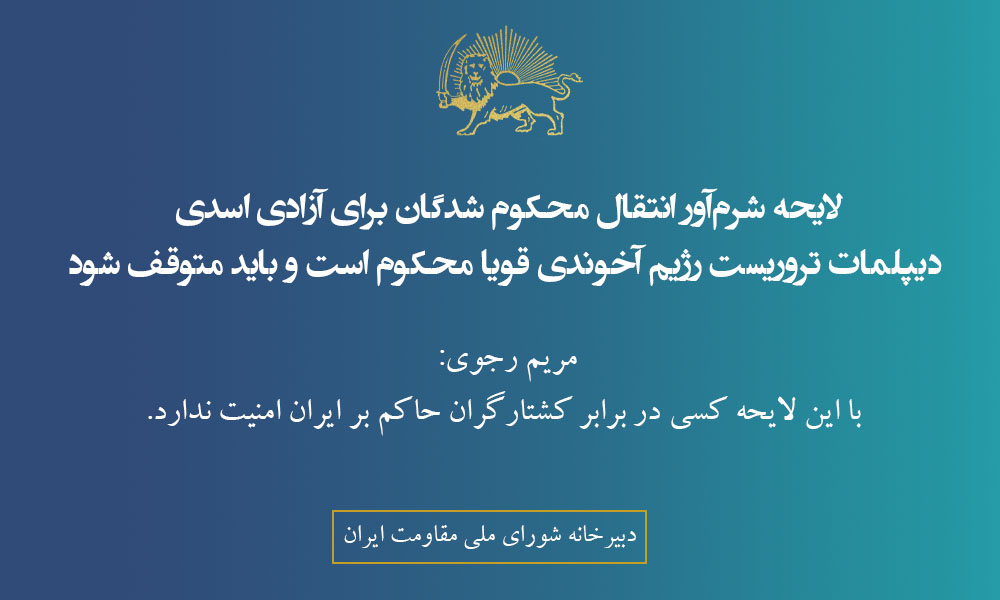 لایحه شرم‌آور انتقال محکوم شدگان برای آزادی اسدی
دیپلمات تروریست رژیم آخوندی قویا محکوم است و باید متوقف شود

مریم رجوی:
با این لایحه کسی در برابر کشتارگران حاکم بر ایران امنیت ندارد.

دبیرخانه شورای ملی مقاومت ایران